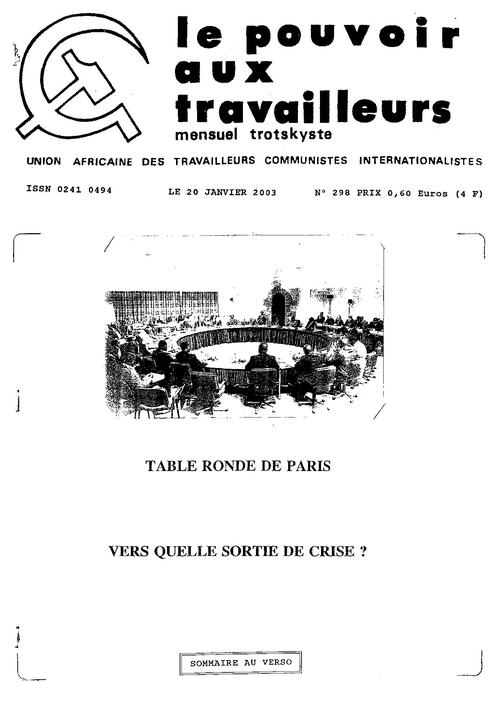 le pouvoir aux travailleurs
mensuel trotskyste

UNION AFRICAINE DES TRAVAILLEURS COMMUNISTES INTERNATIONALISTES

ISSN 0241 0494 LE 20 JANVIER 2003 N° 298 PRIX 0,60 Euros (4 F)

TABLE RONDE DE PARIS

VERS QUELLE SORTIE DE CRISE ?

SOMMAIRE AU VERSO